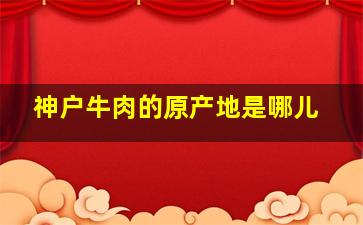 神户牛肉的原产地是哪儿